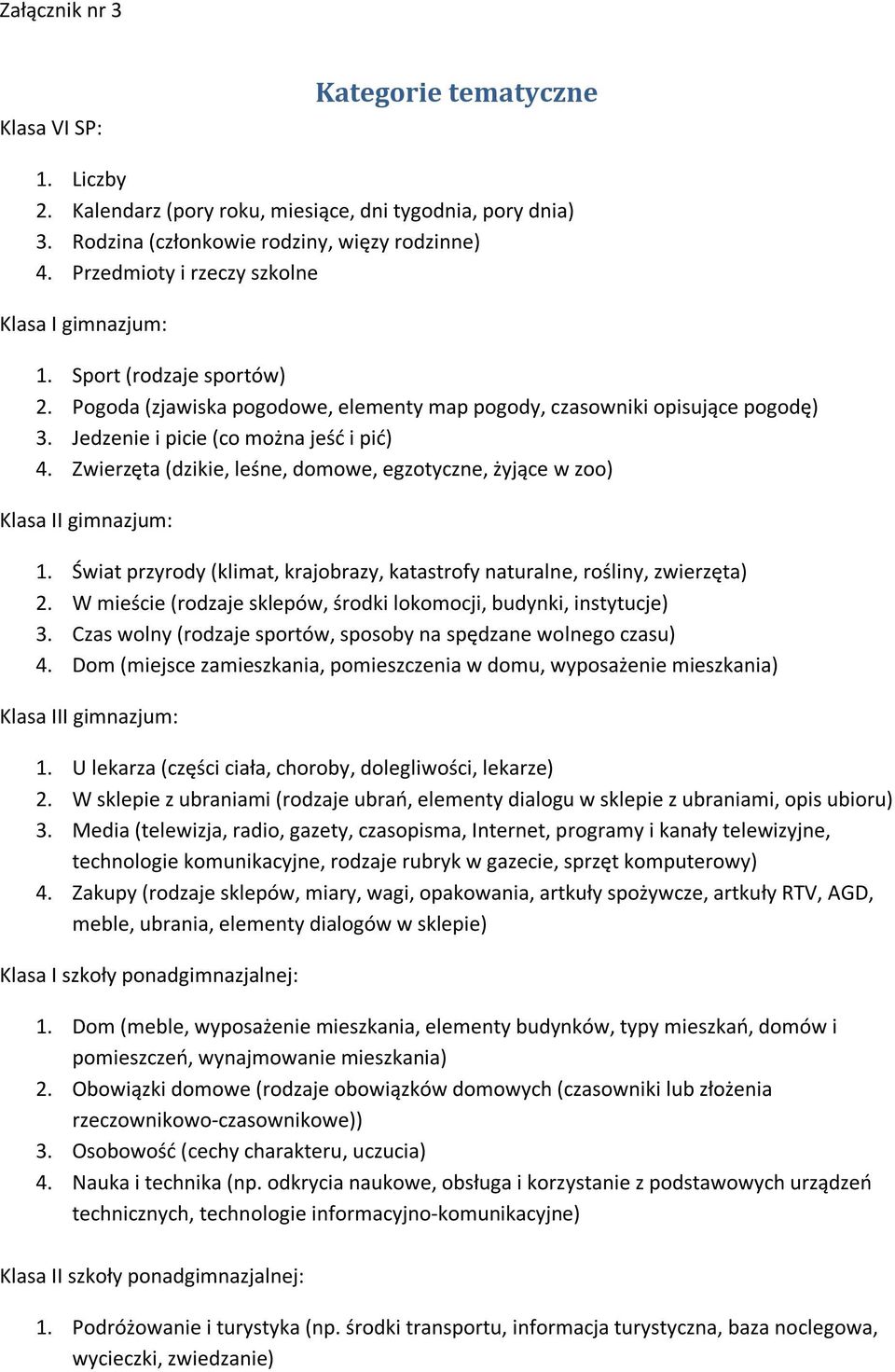 Załącznik nr 3

Kategorie tematyczne

Klasa VI SP:

1. Liczby
2. Kalendarz (pory roku, miesiące, dni tygodnia, pory dnia)
3. Rodzina (członkowie rodziny, więzy rodzinne)
4. Przedmioty i rzeczy szkolne

Klasa I gimnazjum:

1. Sport (rodzaje sportów)
2. Pogoda (zjawiska pogodowe, elementy map pogody, czasowniki opisujące pogodę)
3. Jedzenie i picie (co można jeść i pić)
4. Zwierzęta (dzikie, leśne, domowe, egzotyczne, żyjące w zoo)

Klasa II gimnazjum:

1. Świat przyrody (klimat, krajobrazy, katastrofy naturalne, rośliny, zwierzęta)
2. W mieście (rodzaje sklepów, środki lokomocji, budynki, instytucje)
3. Czas wolny (rodzaje sportów, sposoby na spędzane wolnego czasu)
4. Dom (miejsce zamieszkania, pomieszczenia w domu, wyposażenie mieszkania)

Klasa III gimnazjum:

1. U lekarza (części ciała, choroby, dolegliwości, lekarze)
2. W sklepie z ubraniami (rodzaje ubrań, elementy dialogu w sklepie z ubraniami, opis ubioru)
3. Media (telewizja, radio, gazety, czasopisma, Internet, programy i kanały telewizyjne, technologie komunikacyjne, rodzaje rubryk w gazecie, sprzęt komputerowy)
4. Zakupy (rodzaje sklepów, miary, wagi, opakowania, artkuły spożywcze, artkuły RTV, AGD, meble, ubrania, elementy dialogów w sklepie)

Klasa I szkoły ponadgimnazjalnej:

1. Dom (meble, wyposażenie mieszkania, elementy budynków, typy mieszkań, domów i pomieszczeń, wynajmowanie mieszkania)
2. Obowiązki domowe (rodzaje obowiązków domowych (czasowniki lub złożenia rzeczownikowo-czasownikowe))
3. Osobowość (cechy charakteru, uczucia)
4. Nauka i technika (np. odkrycia naukowe, obsługa i korzystanie z podstawowych urządzeń technicznych, technologie informacyjno-komunikacyjne)

Klasa II szkoły ponadgimnazjalnej:

1. Podróżowanie i turystyka (np. środki transportu, informacja turystyczna, baza noclegowa, wycieczki, zwiedzanie)